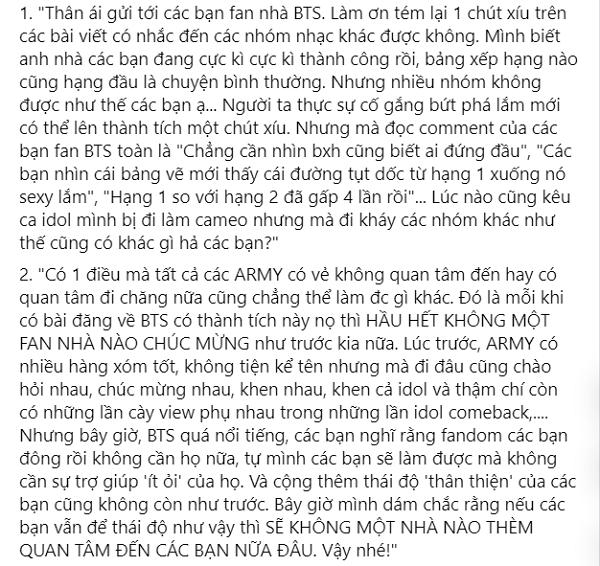 1. "Thân ái gửi tới các bạn fan nhà BTS. Làm ơn tém lại 1 chút xíu trên các bài viết có nhắc đến các nhóm nhạc khác được không. Mình biết anh nhà các bạn đang cực kì cực kì thành công rồi, bảng xếp hạng nào cũng hạng đầu là chuyện bình thường. Nhưng nhiều nhóm không được như thế các bạn ạ... Người ta thực sự cố gắng bứt phá lắm mới có thể lên thành tích một chút xíu. Nhưng mà đọc comment của các bạn fan BTS toàn là "Chẳng cần nhìn bxh cũng biết ai đứng đầu", "Các bạn nhìn cái bảng vẽ mới thấy cái đường tụt dốc từ hạng 1 xuống nó sexy lắm", "Hạng 1 so với hạng 2 đã gấp 4 lần rồi"... Lúc nào cũng kêu ca idol mình bị đi làm cameo nhưng mà đi kháy các nhóm khác như thế cũng có khác gì hả các bạn?"

2. "Có 1 điều mà tất cả các ARMY có vẻ không quan tâm đến hay có quan tâm đi chăng nữa cũng chẳng thể làm đc gì khác. Đó là mỗi khi có bài đăng về BTS có thành tích này nọ thì HẦU HẾT KHÔNG MỘT FAN NHÀ NÀO CHÚC MỪNG như trước kia nữa. Lúc trước, ARMY có nhiều hàng xóm tốt, không tiện kể tên nhưng mà đi đâu cũng chào hỏi nhau, chúc mừng nhau, khen nhau, khen cả idol và thậm chí còn có những lần cày view phụ nhau trong những lần idol comeback,.... Nhưng bây giờ, BTS quá nổi tiếng, các bạn nghĩ rằng fandom các bạn đông rồi không cần họ nữa, tự mình các bạn sẽ làm được mà không cần sự trợ giúp 'ít ỏi' của họ. Và cộng thêm thái độ 'thân thiện' của các bạn cũng không còn như trước. Bây giờ mình dám chắc rằng nếu các bạn vẫn để thái độ như vậy thì SẼ KHÔNG MỘT NHÀ NÀO THÈM QUAN TÂM ĐẾN CÁC BẠN NỮA ĐÂU. Vậy nhé!"